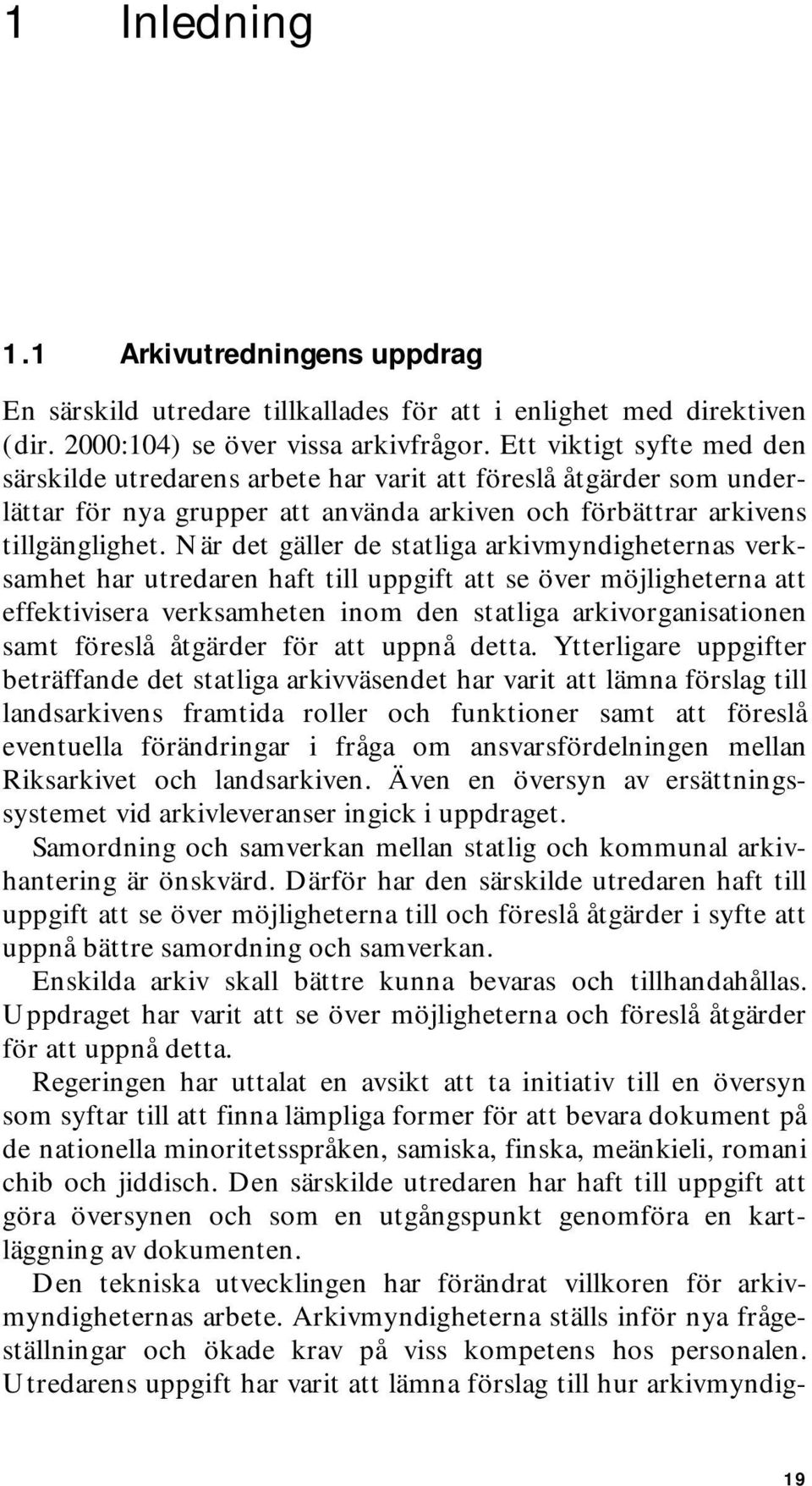 1 Inledning

1.1 Arkivutredningens uppdrag

En särskild utredare tillkallades för att i enlighet med direktiven (dir. 2000:104) se över vissa arkivfrågor. Ett viktigt syfte med den särskilde utredarens arbete har varit att föreslå åtgärder som underlättar för nya grupper att använda arkiven och förbättrar arkivens tillgänglighet. När det gäller de statliga arkivmyndigheternas verksamhet har utredaren haft till uppgift att se över möjligheterna att effektivisera verksamheten inom den statliga arkivorganisationen samt föreslå åtgärder för att uppnå detta. Ytterligare uppgifter beträffande det statliga arkivväsendet har varit att lämna förslag till landsarkivens framtida roller och funktioner samt att föreslå eventuella förändringar i fråga om ansvarsfördelningen mellan Riksarkivet och landsarkiven. Även en översyn av ersättningssystemet vid arkivleveranser ingick i uppdraget.

Samordning och samverkan mellan statlig och kommunal arkivhantering är önskvärd. Därför har den särskilde utredaren haft till uppgift att se över möjligheterna till och föreslå åtgärder i syfte att uppnå bättre samordning och samverkan.

Enskilda arkiv skall bättre kunna bevaras och tillhandahållas. Uppdraget har varit att se över möjligheterna och föreslå åtgärder för att uppnå detta.

Regeringen har uttalat en avsikt att ta initiativ till en översyn som syftar till att finna lämpliga former för att bevara dokument på de nationella minoritetsspråken, samiska, finska, meänkieli, romani chib och jiddisch. Den särskilde utredaren har haft till uppgift att göra översynen och som en utgångspunkt genomföra en kartläggning av dokumenten.

Den tekniska utvecklingen har förändrat villkoren för arkivmyndigheternas arbete. Arkivmyndigheterna ställs inför nya frågeställningar och ökade krav på viss kompetens hos personalen. Utredarens uppgift har varit att lämna förslag till hur arkivmyndig-

19